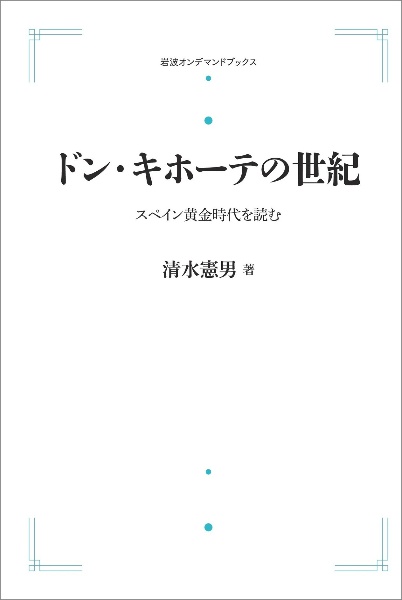 岩波オンデマンドブックス

ドン・キホーテの世紀

スペイン黄金時代を読む

清水憲男 著